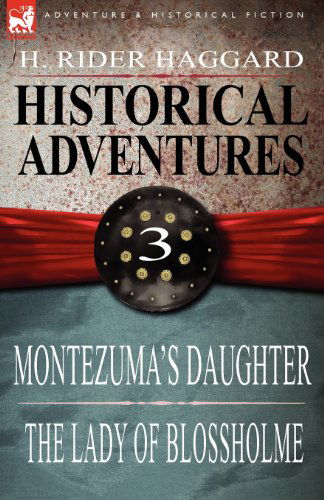 ADVENTURE & HISTORICAL FICTION

H. RIDER HAGGARD

HISTORICAL ADVENTURES

3

MONTEZUMA'S DAUGHTER

THE LADY OF BLOSSHOLME